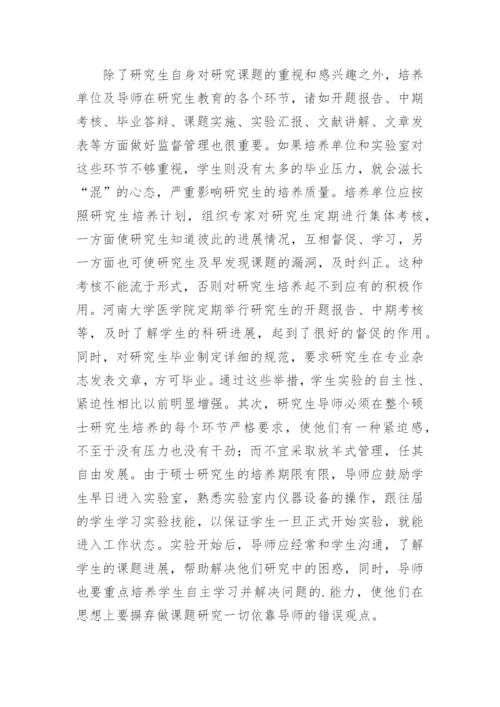 除了研究生自身对研究课题的重视和感兴趣之外，培养单位及导师在研究生教育的各个环节，诸如开题报告、中期考核、毕业答辩、课题实施、实验汇报、文献讲解、文章发表等方面做好监督管理也很重要。如果培养单位和实验室对这些环节不够重视，学生则没有太多的毕业压力，就会滋长“混”的心态，严重影响研究生的培养质量。培养单位应按照研究生培养计划，组织专家对研究生定期进行集体考核，一方面使研究生知道彼此的进展情况，互相督促、学习，另一方面也可使研究生及早发现课题的漏洞，及时纠正。这种考核不能流于形式，否则对研究生培养起不到应有的积极作用。河南大学医学院定期举行研究生的开题报告、中期考核等，及时了解学生的科研进展，起到了很好的督促的作用。同时，对研究生毕业制定详细的规范，要求研究生在专业杂志发表文章，方可毕业。通过这些举措，学生实验的自主性、紧迫性相比以前明显增强。其次，研究生导师必须在整个硕士研究生培养的每个环节严格要求，使他们有一种紧迫感，不至于没有压力也没有干劲；而不宜采取放羊式管理，任其自由发展。由于硕士研究生的培养期限有限，导师应鼓励学生早日进入实验室，熟悉实验室内仪器设备的操作，跟往届的学生学习实验技能，以保证学生一旦正式开始实验，就能进入工作状态。实验开始后，导师应经常和学生沟通，了解学生的课题进展，帮助解决他们研究中的困惑，同时，导师也要重点培养学生自主学习并解决问题的.能力，使他们在思想上要摒弃做课题研究一切依靠导师的错误观点。